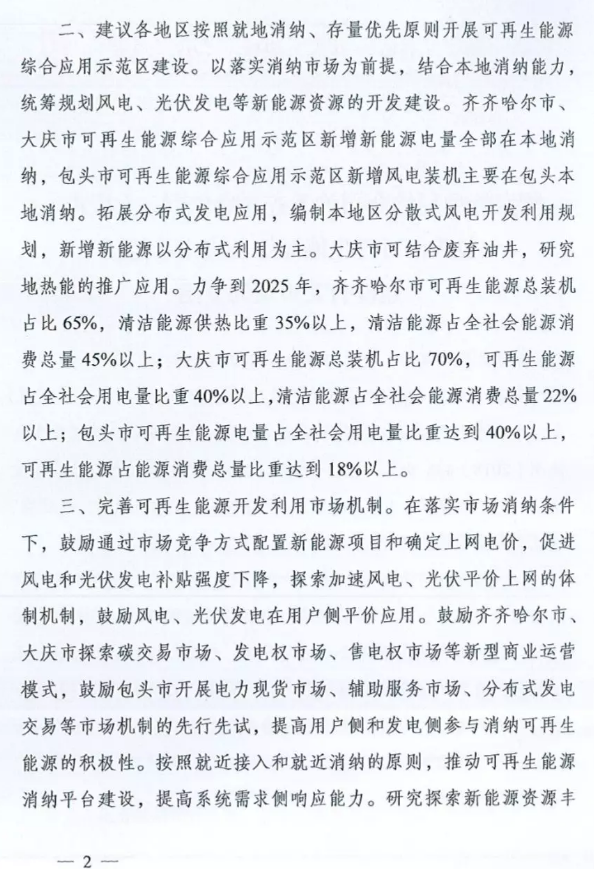 二、建议各地区按照就地消纳、存量优先原则开展可再生能源综合应用示范区建设。以落实消纳市场为前提，结合本地消纳能力，统筹规划风电、光伏发电等新能源资源的开发建设。齐齐哈尔市、大庆市可再生能源综合应用示范区新增新能源电量全部在本地消纳，包头市可再生能源综合应用示范区新增风电装机主要在包头本地消纳。拓展分布式发电应用，编制本地区分散式风电开发利用规划，新增新能源以分布式利用为主。大庆市可结合废弃油井，研究地热能的推广应用。力争到 2025 年，齐齐哈尔市可再生能源总装机占比 65%，清洁能源供热比重 35%以上，清洁能源占全社会能源消费总量 45%以上；大庆市可再生能源总装机占比 70%，可再生能源占全社会用电量比重 40%以上，清洁能源占全社会能源消费总量 22%以上；包头市可再生能源电量占全社会用电量比重达到 40%以上，可再生能源占能源消费总量比重达到 18%以上。

三、完善可再生能源开发利用市场机制。在落实市场消纳条件下，鼓励通过市场竞争方式配置新能源项目和确定上网电价，促进风电和光伏发电补贴强度下降，探索加速风电、光伏平价上网的体制机制，鼓励风电、光伏发电在用户侧平价应用。鼓励齐齐哈尔市、大庆市探索碳交易市场、发电权市场、售电权市场等新型商业运营模式，鼓励包头市开展电力现货市场、辅助服务市场、分布式发电交易等市场机制的先行先试，提高用户侧和发电侧参与消纳可再生能源的积极性。按照就近接入和就近消纳的原则，推动可再生能源消纳平台建设，提高系统需求侧响应能力。研究探索新能源资源丰

— 2 —